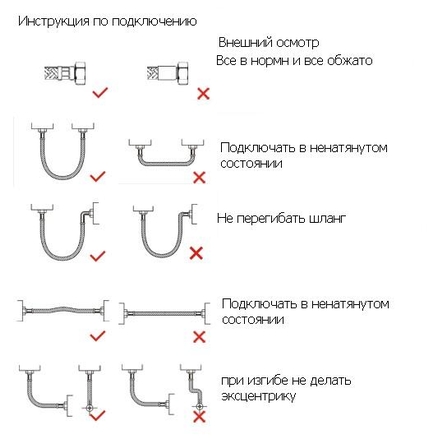 Инструкция по подключению

Внешний осмотр
Все в нормн и все обжато

Подключать в ненатянутом состоянии

Не перегибать шланг

Подключать в ненатянутом состоянии

при изгибе не делать эксцентрику